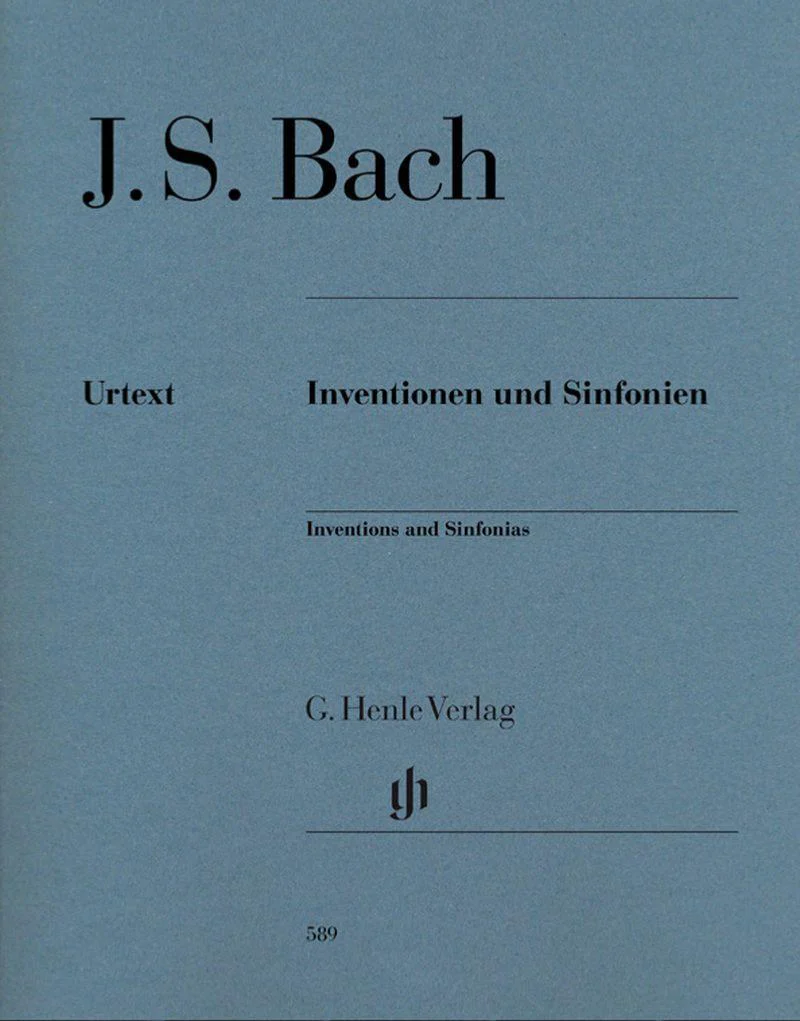 J. S. Bach

Urtext

Inventionen und Sinfonien

Inventions and Sinfonias

G. Henle Verlag

gh

589